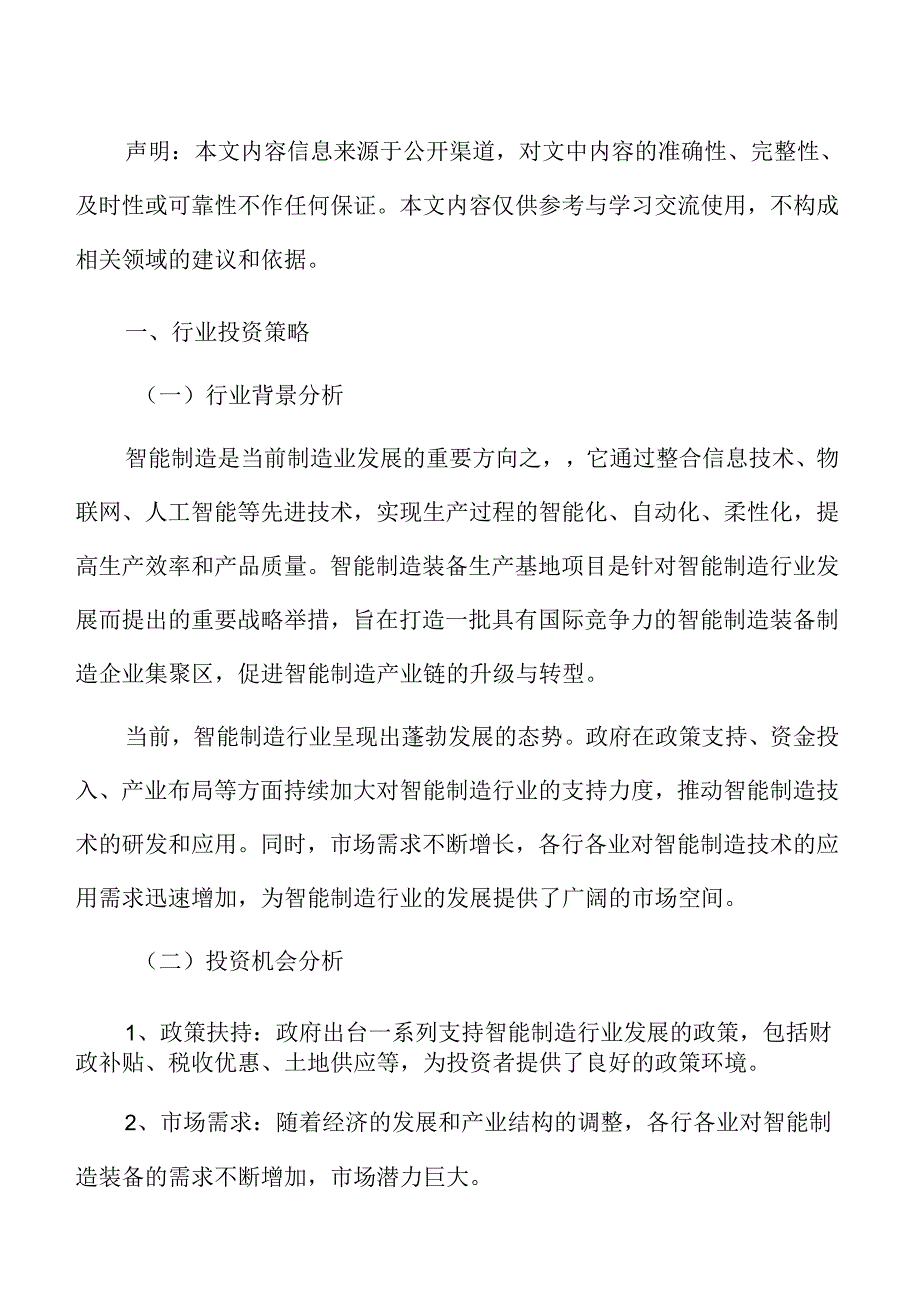 声明：本文内容信息来源于公开渠道，对文中内容的准确性、完整性、及时性或可靠性不作任何保证。本文内容仅供参考与学习交流使用，不构成相关领域的建议和依据。

一、行业投资策略

（一）行业背景分析

智能制造是当前制造业发展的重要方向之，，它通过整合信息技术、物联网、人工智能等先进技术，实现生产过程的智能化、自动化、柔性化，提高生产效率和产品质量。智能制造装备生产基地项目是针对智能制造行业发展而提出的重要战略举措，旨在打造一批具有国际竞争力的智能制造装备制造企业集聚区，促进智能制造产业链的升级与转型。

当前，智能制造行业呈现出蓬勃发展的态势。政府在政策支持、资金投入、产业布局等方面持续加大对智能制造行业的支持力度，推动智能制造技术的研发和应用。同时，市场需求不断增长，各行各业对智能制造技术的应用需求迅速增加，为智能制造行业的发展提供了广阔的市场空间。

（二）投资机会分析

1、政策扶持：政府出台一系列支持智能制造行业发展的政策，包括财政补贴、税收优惠、土地供应等，为投资者提供了良好的政策环境。

2、市场需求：随着经济的发展和产业结构的调整，各行各业对智能制造装备的需求不断增加，市场潜力巨大。